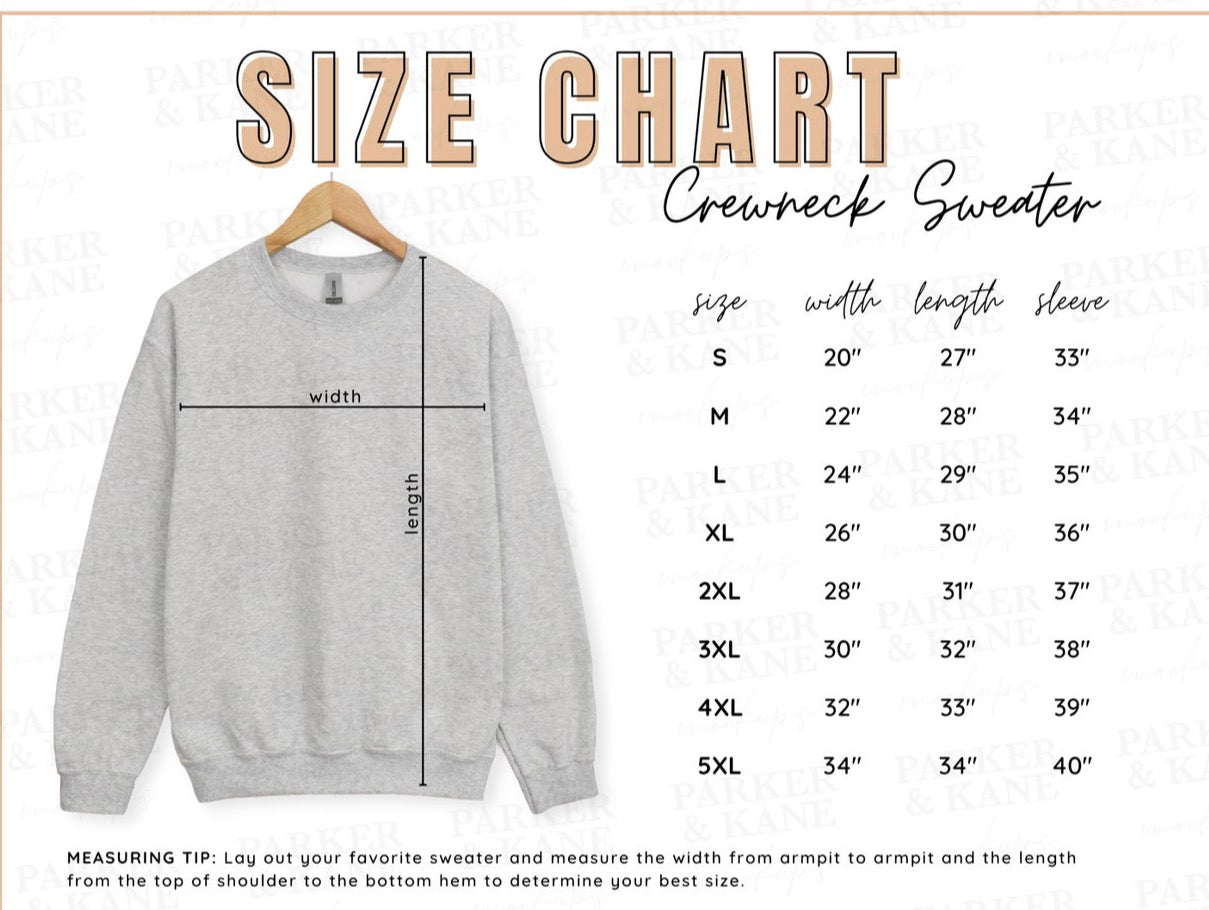 SIZE CHART

Crewneck Sweater

width

length

| size | width | length | sleeve |
|---|---|---|---|
| S | 20" | 27" | 33" |
| M | 22" | 28" | 34" |
| L | 24" | 29" | 35" |
| XL | 26" | 30" | 36" |
| 2XL | 28" | 31" | 37" |
| 3XL | 30" | 32" | 38" |
| 4XL | 32" | 33" | 39" |
| 5XL | 34" | 34" | 40" |

MEASURING TIP: Lay out your favorite sweater and measure the width from armpit to armpit and the length from the top of shoulder to the bottom hem to determine your best size.

PARKER & KANE mockups